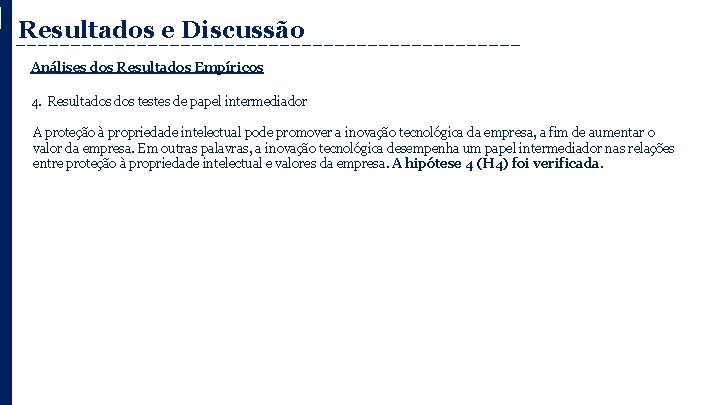 Resultados e Discussão

Análises dos Resultados Empíricos

4. Resultados dos testes de papel intermediador

A proteção à propriedade intelectual pode promover a inovação tecnológica da empresa, a fim de aumentar o valor da empresa. Em outras palavras, a inovação tecnológica desempenha um papel intermediador nas relações entre proteção à propriedade intelectual e valores da empresa. A hipótese 4 (H4) foi verificada.